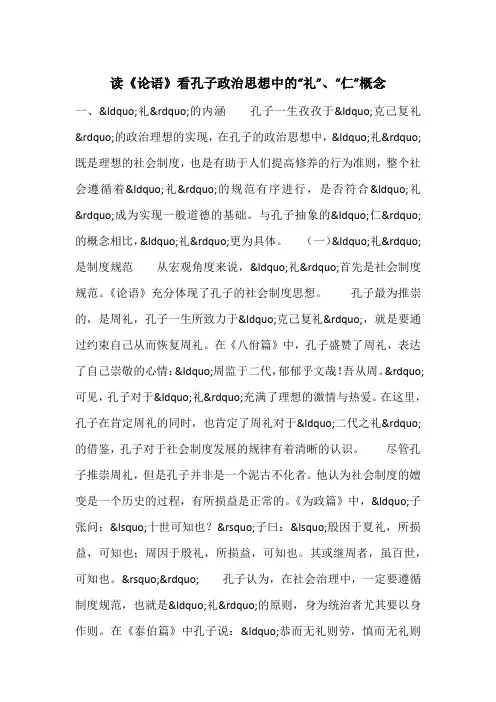 读《论语》看孔子政治思想中的“礼”、“仁”概念

一、&ldquo;礼&rdquo;的内涵　　孔子一生孜孜于&ldquo;克己复礼&rdquo;的政治理想的实现，在孔子的政治思想中，&ldquo;礼&rdquo;既是理想的社会制度，也是有助于人们提高修养的行为准则，整个社会遵循着&ldquo;礼&rdquo;的规范有序进行，是否符合&ldquo;礼&rdquo;成为实现一般道德的基础。与孔子抽象的&ldquo;仁&rdquo;的概念相比，&ldquo;礼&rdquo;更为具体。　（一）&ldquo;礼&rdquo;是制度规范　　从宏观角度来说，&ldquo;礼&rdquo;首先是社会制度规范。《论语》充分体现了孔子的社会制度思想。　　孔子最为推崇的，是周礼，孔子一生所致力于&ldquo;克己复礼&rdquo;，就是要通过约束自己从而恢复周礼。在《八佾篇》中，孔子盛赞了周礼，表达了自己崇敬的心情：&ldquo;周监于二代，郁郁乎文哉！吾从周。&rdquo;可见，孔子对于&ldquo;礼&rdquo;充满了理想的激情与热爱。在这里，孔子在肯定周礼的同时，也肯定了周礼对于&ldquo;二代之礼&rdquo;的借鉴，孔子对于社会制度发展的规律有着清晰的认识。　　尽管孔子推崇周礼，但是孔子并非是一个泥古不化者。他认为社会制度的嬗变是一个历史的过程，有所损益是正常的。《为政篇》中，&ldquo;子张问：&lsquo;十世可知也？&rsquo;子曰：&lsquo;殷因于夏礼，所损益，可知也；周因于殷礼，所损益，可知也。其或继周者，虽百世，可知也。&rsquo;&rdquo;　　孔子认为，在社会治理中，一定要遵循制度规范，也就是&ldquo;礼&rdquo;的原则，身为统治者尤其要以身作则。在《泰伯篇》中孔子说：&ldquo;恭而无礼则劳，慎而无礼则